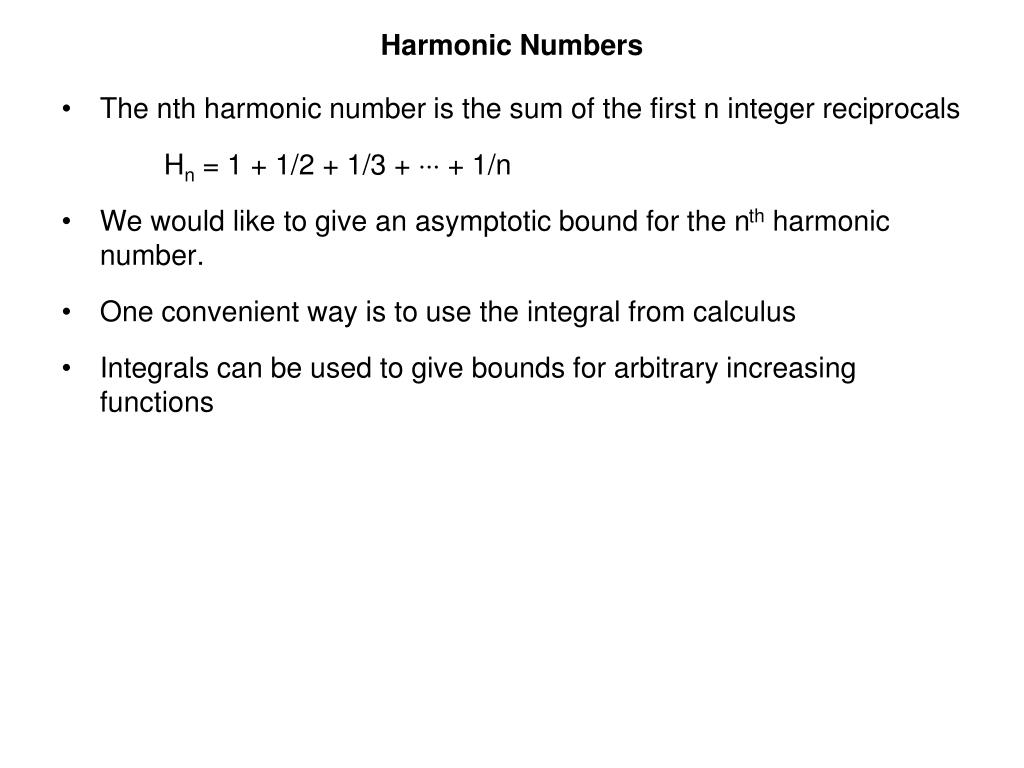 Harmonic Numbers

• The nth harmonic number is the sum of the first n integer reciprocals

$H_n = 1 + 1/2 + 1/3 + \cdots + 1/n$

• We would like to give an asymptotic bound for the $n^{th}$ harmonic number.

• One convenient way is to use the integral from calculus

• Integrals can be used to give bounds for arbitrary increasing functions